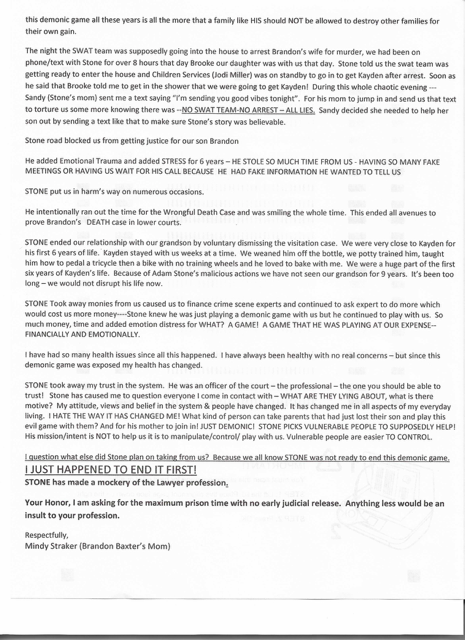 this demonic game all these years is all the more that a family like HIS should NOT be allowed to destroy other families for their own gain.

The night the SWAT team was supposedly going into the house to arrest Brandon's wife for murder, we had been on phone/text with Stone for over 8 hours that day Brooke our daughter was with us that day. Stone told us the swat team was getting ready to enter the house and Children Services (Jodi Miller) was on standby to go in to get Kayden after arrest. Soon as he said that Brooke told me to get in the shower that we were going to get Kayden! During this whole chaotic evening --- Sandy (Stone's mom) sent me a text saying "I'm sending you good vibes tonight". For his mom to jump in and send us that text to torture us some more knowing there was --NO SWAT TEAM-NO ARREST – ALL LIES. Sandy decided she needed to help her son out by sending a text like that to make sure Stone's story was believable.

Stone road blocked us from getting justice for our son Brandon

He added Emotional Trauma and added STRESS for 6 years – HE STOLE SO MUCH TIME FROM US - HAVING SO MANY FAKE MEETINGS OR HAVING US WAIT FOR HIS CALL BECAUSE HE HAD FAKE INFORMATION HE WANTED TO TELL US

STONE put us in harm's way on numerous occasions.

He intentionally ran out the time for the Wrongful Death Case and was smiling the whole time. This ended all avenues to prove Brandon's DEATH case in lower courts.

STONE ended our relationship with our grandson by voluntary dismissing the visitation case. We were very close to Kayden for his first 6 years of life. Kayden stayed with us weeks at a time. We weaned him off the bottle, we potty trained him, taught him how to pedal a tricycle then a bike with no training wheels and he loved to bake with me. We were a huge part of the first six years of Kayden's life. Because of Adam Stone's malicious actions we have not seen our grandson for 9 years. It's been too long – we would not disrupt his life now.

STONE Took away monies from us caused us to finance crime scene experts and continued to ask expert to do more which would cost us more money----Stone knew he was just playing a demonic game with us but he continued to play with us. So much money, time and added emotion distress for WHAT? A GAME! A GAME THAT HE WAS PLAYING AT OUR EXPENSE-- FINANCIALLY AND EMOTIONALLY.

I have had so many health issues since all this happened. I have always been healthy with no real concerns – but since this demonic game was exposed my health has changed.

STONE took away my trust in the system. He was an officer of the court – the professional – the one you should be able to trust! Stone has caused me to question everyone I come in contact with – WHAT ARE THEY LYING ABOUT, what is there motive? My attitude, views and belief in the system & people have changed. It has changed me in all aspects of my everyday living. I HATE THE WAY IT HAS CHANGED ME! What kind of person can take parents that had just lost their son and play this evil game with them? And for his mother to join in! JUST DEMONIC! STONE PICKS VULNERABLE PEOPLE TO SUPPOSEDLY HELP! His mission/intent is NOT to help us it is to manipulate/control/ play with us. Vulnerable people are easier TO CONTROL.

I question what else did Stone plan on taking from us? Because we all know STONE was not ready to end this demonic game.
I JUST HAPPENED TO END IT FIRST!
STONE has made a mockery of the Lawyer profession.

Your Honor, I am asking for the maximum prison time with no early judicial release. Anything less would be an insult to your profession.

Respectfully,
Mindy Straker (Brandon Baxter's Mom)